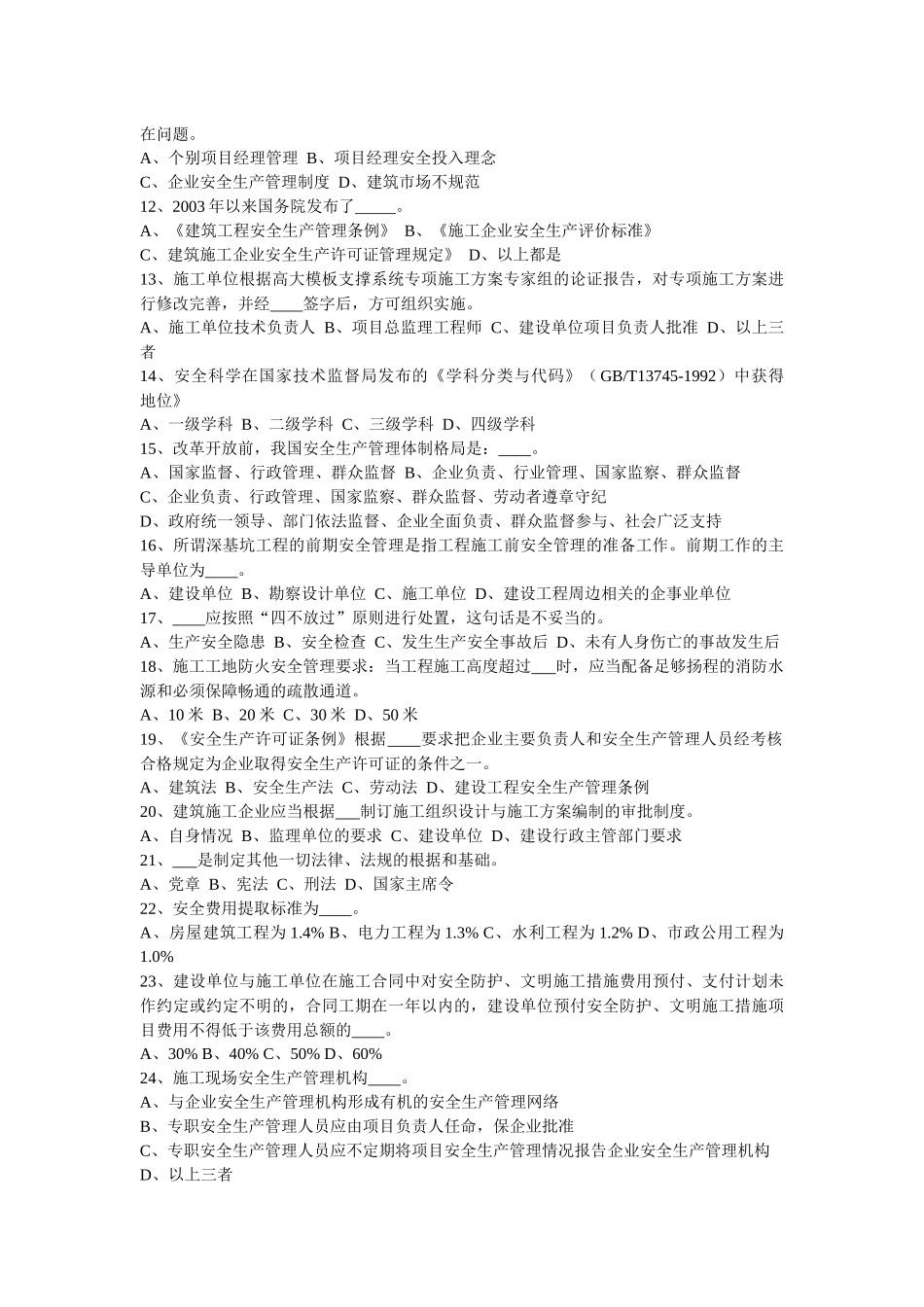 在问题。
A、个别项目经理管理 B、项目经理安全投入理念
C、企业安全生产管理制度 D、建筑市场不规范
12、2003 年以来国务院发布了_____。
A、《建筑工程安全生产管理条例》 B、《施工企业安全生产评价标准》
C、建筑施工企业安全生产许可证管理规定》 D、以上都是
13、施工单位根据高大模板支撑系统专项施工方案专家组的论证报告，对专项施工方案进行修改完善，并经____签字后，方可组织实施。
A、施工单位技术负责人 B、项目总监理工程师 C、建设单位项目负责人批准 D、以上三者
14、安全科学在国家技术监督局发布的《学科分类与代码》（GB/T13745-1992）中获得地位》
A、一级学科 B、二级学科 C、三级学科 D、四级学科
15、改革开放前，我国安全生产管理体制格局是：____。
A、国家监督、行政管理、群众监督 B、企业负责、行业管理、国家监察、群众监督
C、企业负责、行政管理、国家监察、群众监督、劳动者遵章守纪
D、政府统一领导、部门依法监督、企业全面负责、群众监督参与、社会广泛支持
16、所谓深基坑工程的前期安全管理是指工程施工前安全管理的准备工作。前期工作的主导单位为____。
A、建设单位 B、勘察设计单位 C、施工单位 D、建设工程周边相关的企事业单位
17、____应按照“四不放过”原则进行处置，这句话是不妥当的。
A、生产安全隐患 B、安全检查 C、发生生产安全事故后 D、未有人身伤亡的事故发生后
18、施工工地防火安全管理要求：当工程施工高度超过___时，应当配备足够扬程的消防水源和必须保障畅通的疏散通道。
A、10 米 B、20 米 C、30 米 D、50 米
19、《安全生产许可证条例》根据____要求把企业主要负责人和安全生产管理人员经考核合格规定为企业取得安全生产许可证的条件之一。
A、建筑法 B、安全生产法 C、劳动法 D、建设工程安全生产管理条例
20、建筑施工企业应当根据___制订施工组织设计与施工方案编制的审批制度。
A、自身情况 B、监理单位的要求 C、建设单位 D、建设行政主管部门要求
21、___是制定其他一切法律、法规的根据和基础。
A、党章 B、宪法 C、刑法 D、国家主席令
22、安全费用提取标准为____。
A、房屋建筑工程为 1.4% B、电力工程为 1.3% C、水利工程为 1.2% D、市政公用工程为 1.0%
23、建设单位与施工单位在施工合同中对安全防护、文明施工措施费用预付、支付计划未作约定或约定不明的，合同工期在一年以内的，建设单位预付安全防护、文明施工措施项目费用不得低于该费用总额的____。
A、30% B、40% C、50% D、60%
24、施工现场安全生产管理机构____。
A、与企业安全生产管理机构形成有机的安全生产管理网络
B、专职安全生产管理人员应由项目负责人任命，保企业批准
C、专职安全生产管理人员应不定期将项目安全生产管理情况报告企业安全生产管理机构
D、以上三者